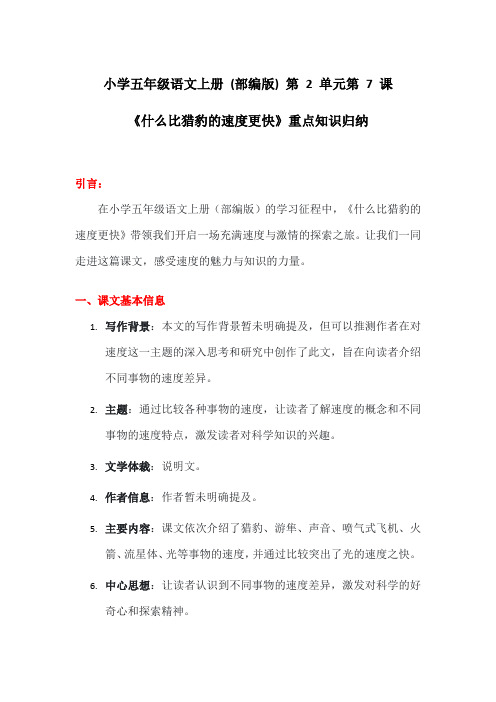 小学五年级语文上册（部编版）第 2 单元第 7 课

《什么比猎豹的速度更快》重点知识归纳

引言：

在小学五年级语文上册（部编版）的学习征程中，《什么比猎豹的速度更快》带领我们开启一场充满速度与激情的探索之旅。让我们一同走进这篇课文，感受速度的魅力与知识的力量。

一、课文基本信息

1. 写作背景：本文的写作背景暂未明确提及，但可以推测作者在对速度这一主题的深入思考和研究中创作了此文，旨在向读者介绍不同事物的速度差异。

2. 主题：通过比较各种事物的速度，让读者了解速度的概念和不同事物的速度特点，激发读者对科学知识的兴趣。

3. 文学体裁：说明文。

4. 作者信息：作者暂未明确提及。

5. 主要内容：课文依次介绍了猎豹、游隼、声音、喷气式飞机、火箭、流星体、光等事物的速度，并通过比较突出了光的速度之快。

6. 中心思想：让读者认识到不同事物的速度差异，激发对科学的好奇心和探索精神。